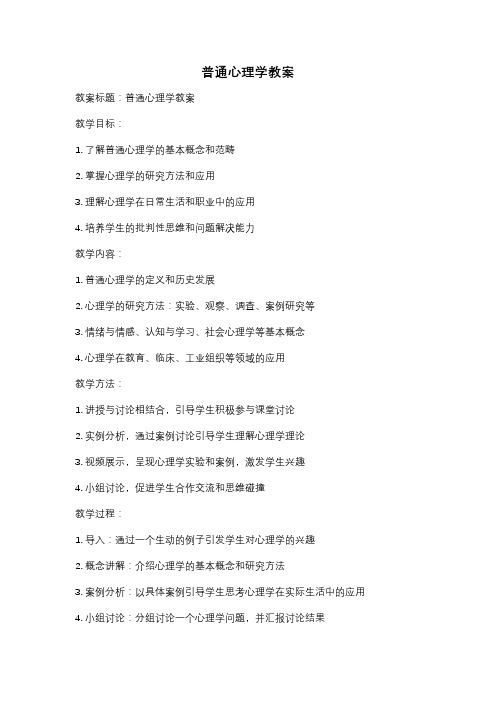 普通心理学教案

教案标题：普通心理学教案

教学目标：

1. 了解普通心理学的基本概念和范畴

2. 掌握心理学的研究方法和应用

3. 理解心理学在日常生活和职业中的应用

4. 培养学生的批判性思维和问题解决能力

教学内容：

1. 普通心理学的定义和历史发展

2. 心理学的研究方法：实验、观察、调查、案例研究等

3. 情绪与情感、认知与学习、社会心理学等基本概念

4. 心理学在教育、临床、工业组织等领域的应用

教学方法：

1. 讲授与讨论相结合，引导学生积极参与课堂讨论

2. 实例分析，通过案例讨论引导学生理解心理学理论

3. 视频展示，呈现心理学实验和案例，激发学生兴趣

4. 小组讨论，促进学生合作交流和思维碰撞

教学过程：

1. 导入：通过一个生动的例子引发学生对心理学的兴趣

2. 概念讲解：介绍心理学的基本概念和研究方法

3. 案例分析：以具体案例引导学生思考心理学在实际生活中的应用

4. 小组讨论：分组讨论一个心理学问题，并汇报讨论结果